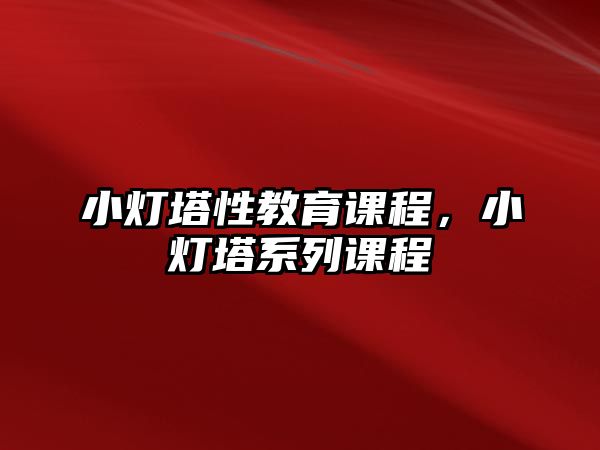 小灯塔性教育课程，小灯塔系列课程